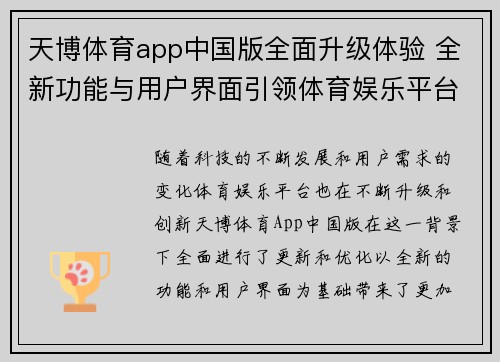 天博体育app中国版全面升级体验 全新功能与用户界面引领体育娱乐平台

随着科技的不断发展和用户需求的变化体育娱乐平台也在不断升级和创新天博体育App中国版在这一背景下全面进行了更新和优化以全新的功能和用户界面为基础带来了更加